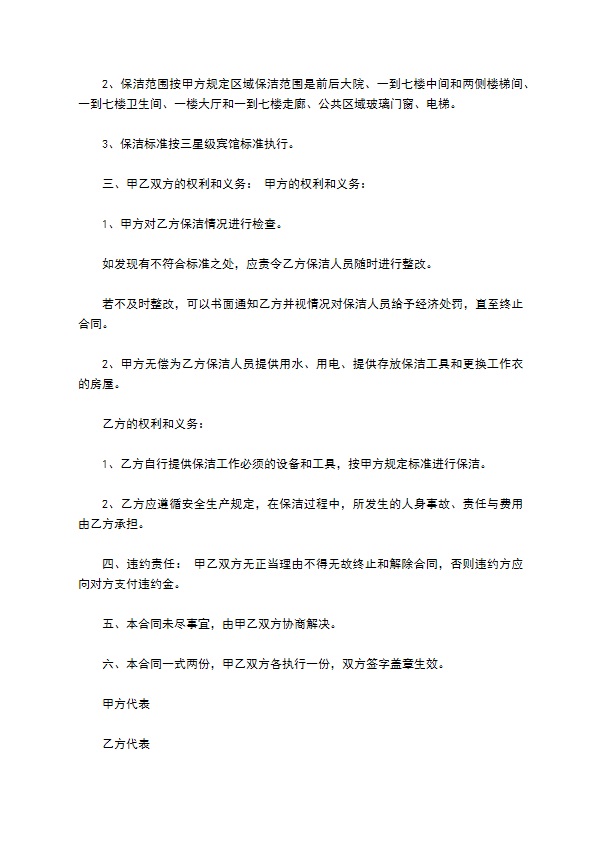 2、保洁范围按甲方规定区域保洁范围是前后大院、一到七楼中间和两侧楼梯间、一到七楼卫生间、一楼大厅和一到七楼走廊、公共区域玻璃门窗、电梯。

3、保洁标准按三星级宾馆标准执行。

三、甲乙双方的权利和义务： 甲方的权利和义务：

1、甲方对乙方保洁情况进行检查。

如发现有不符合标准之处，应责令乙方保洁人员随时进行整改。

若不及时整改，可以书面通知乙方并视情况对保洁人员给予经济处罚，直至终止合同。

2、甲方无偿为乙方保洁人员提供用水、用电、提供存放保洁工具和更换工作衣的房屋。

乙方的权利和义务：

1、乙方自行提供保洁工作必须的设备和工具，按甲方规定标准进行保洁。

2、乙方应遵循安全生产规定，在保洁过程中，所发生的人身事故、责任与费用由乙方承担。

四、违约责任： 甲乙双方无正当理由不得无故终止和解除合同，否则违约方应向对方支付违约金。

五、本合同未尽事宜，由甲乙双方协商解决。

六、本合同一式两份，甲乙双方各执行一份，双方签字盖章生效。

甲方代表

乙方代表